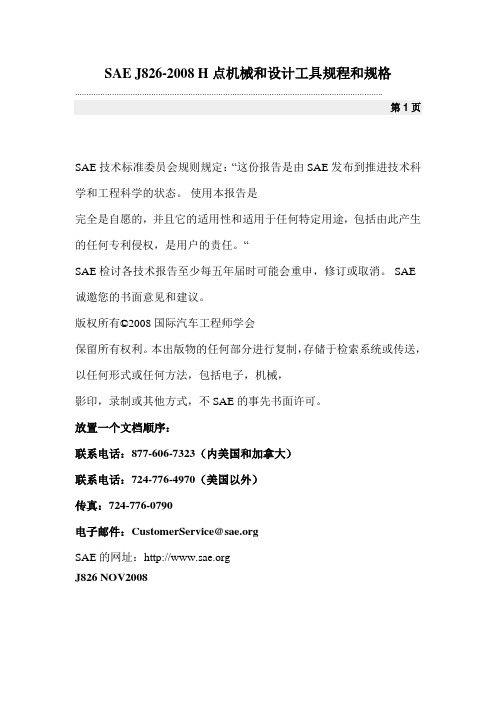 SAE J826-2008 H 点机械和设计工具规程和规格

第 1 页

SAE 技术标准委员会规则规定:“这份报告是由 SAE 发布到推进技术科学和工程科学的状态。 使用本报告是
完全是自愿的，并且它的适用性和适用于任何特定用途，包括由此产生的任何专利侵权，是用户的责任。“
SAE 检讨各技术报告至少每五年届时可能会重申，修订或取消。 SAE 诚邀您的书面意见和建议。
版权所有©2008 国际汽车工程师学会
保留所有权利。本出版物的任何部分进行复制，存储于检索系统或传送，以任何形式或任何方法，包括电子，机械，
影印，录制或其他方式，不 SAE 的事先书面许可。

放置一个文档顺序：

联系电话：877-606-7323（内美国和加拿大）

联系电话：724-776-4970（美国以外）

传真：724-776-0790

电子邮件：CustomerService@sae.org

SAE 的网址：http://www.sae.org
J826 NOV2008